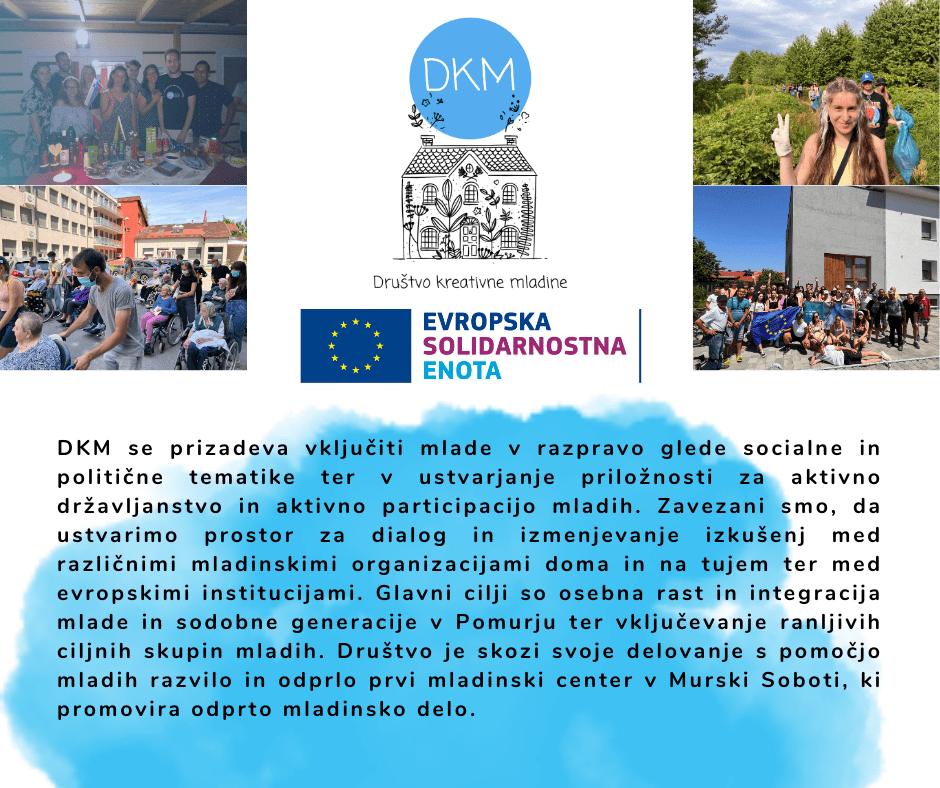 DKM

Društvo kreativne mladine

EVROPSKA
SOLIDARNOSTNA
ENOTA

DKM se prizadeva vključiti mlade v razpravo glede socialne in politične tematike ter v ustvarjanje priložnosti za aktivno državljanstvo in aktivno participacijo mladih. Zavezani smo, da ustvarimo prostor za dialog in izmenjevanje izkušenj med različnimi mladinskimi organizacijami doma in na tujem ter med evropskimi institucijami. Glavni cilji so osebna rast in integracija mlade in sodobne generacije v Pomurju ter vključevanje ranljivih ciljnih skupin mladih. Društvo je skozi svoje delovanje s pomočjo mladih razvilo in odprlo prvi mladinski center v Murski Soboti, ki promovira odprto mladinsko delo.